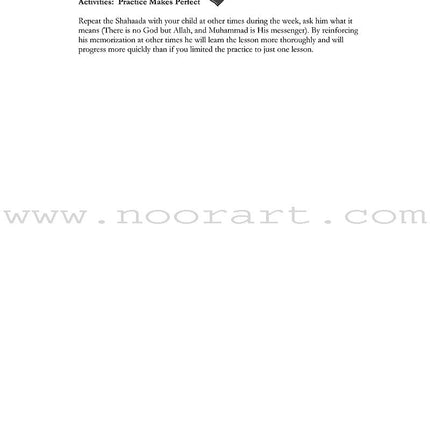 Activities: Practice Makes Perfect

Repeat the Shahaada with your child at other times during the week, ask him what it means (There is no God but Allah, and Muhammad is His messenger). By reinforcing his memorization at other times he will learn the lesson more thoroughly and will progress more quickly than if you limited the practice to just one lesson.

www.noorart.com